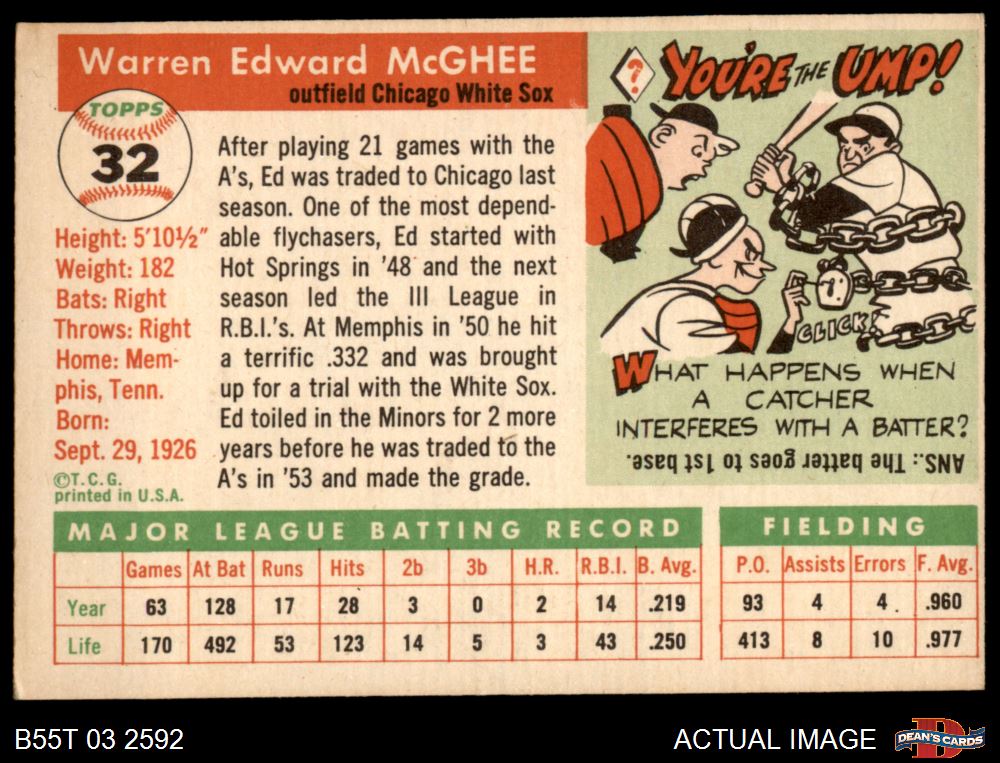 Warren Edward McGHEE

outfield Chicago White Sox

TOPPS

32

Height: 5'10½"
Weight: 182
Bats: Right
Throws: Right
Home: Memphis, Tenn.
Born:
Sept. 29, 1926

©T.C.G.
printed in U.S.A.

After playing 21 games with the A's, Ed was traded to Chicago last season. One of the most dependable flychasers, Ed started with Hot Springs in '48 and the next season led the III League in R.B.I.'s. At Memphis in '50 he hit a terrific .332 and was brought up for a trial with the White Sox. Ed toiled in the Minors for 2 more years before he was traded to the A's in '53 and made the grade.

? YOU'RE THE UMP!

CLICK!

WHAT HAPPENS WHEN A CATCHER INTERFERES WITH A BATTER?

ANS.: The batter goes to 1st base.

MAJOR LEAGUE BATTING RECORD

| | Games | At Bat | Runs | Hits | 2b | 3b | H.R. | R.B.I. | B. Avg. |
|---|---|---|---|---|---|---|---|---|---|
| Year | 63 | 128 | 17 | 28 | 3 | 0 | 2 | 14 | .219 |
| Life | 170 | 492 | 53 | 123 | 14 | 5 | 3 | 43 | .250 |

FIELDING

| P.O. | Assists | Errors | F. Avg. |
|---|---|---|---|
| 93 | 4 | 4 | .960 |
| 413 | 8 | 10 | .977 |

B55T 03 2592

ACTUAL IMAGE

DEAN'S CARDS